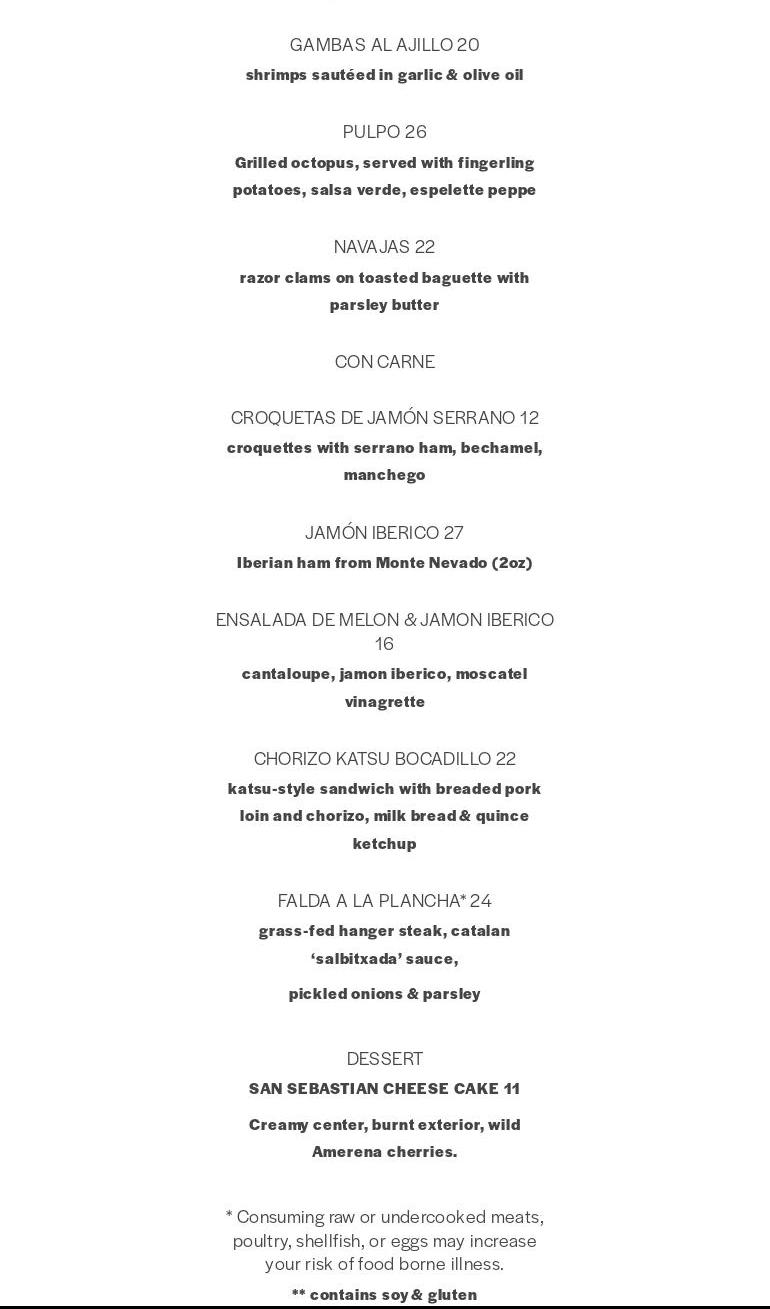 GAMBAS AL AJILLO 20
shrimps sautéed in garlic & olive oil

PULPO 26
Grilled octopus, served with fingerling potatoes, salsa verde, espelette peppe

NAVAJAS 22
razor clams on toasted baguette with parsley butter

CON CARNE

CROQUETAS DE JAMÓN SERRANO 12
croquettes with serrano ham, bechamel, manchego

JAMÓN IBERICO 27
Iberian ham from Monte Nevado (2oz)

ENSALADA DE MELON & JAMON IBERICO 16
cantaloupe, jamon iberico, moscatel vinagrette

CHORIZO KATSU BOCADILLO 22
katsu-style sandwich with breaded pork loin and chorizo, milk bread & quince ketchup

FALDA A LA PLANCHA* 24
grass-fed hanger steak, catalan 'salbitxada' sauce,

pickled onions & parsley

DESSERT
SAN SEBASTIAN CHEESE CAKE 11

Creamy center, burnt exterior, wild Amerena cherries.

* Consuming raw or undercooked meats, poultry, shellfish, or eggs may increase your risk of food borne illness.

** contains soy & gluten